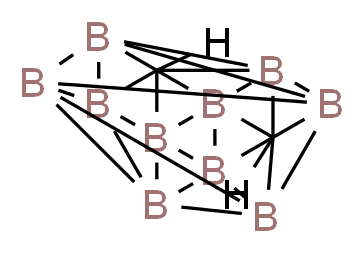 B
H
B
B
B
B
B
B
B
H
B
B